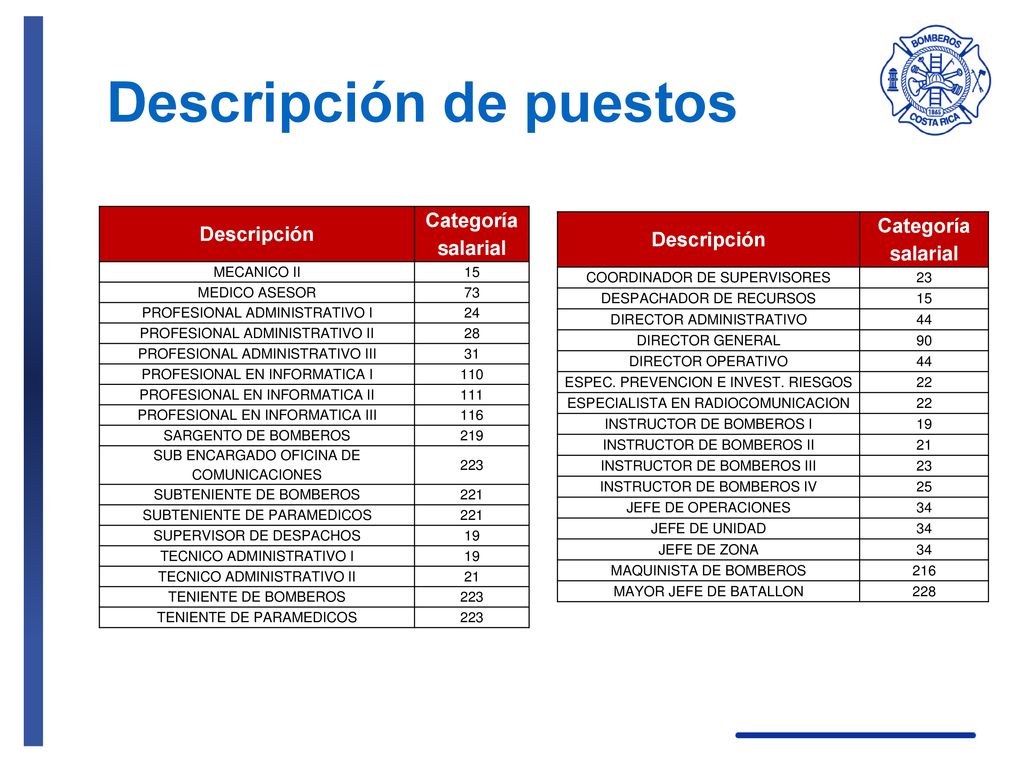 Descripción de puestos

BOMBEROS
1865
COSTA RICA

| Descripción | Categoría salarial |
|---|---|
| MECANICO II | 15 |
| MEDICO ASESOR | 73 |
| PROFESIONAL ADMINISTRATIVO I | 24 |
| PROFESIONAL ADMINISTRATIVO II | 28 |
| PROFESIONAL ADMINISTRATIVO III | 31 |
| PROFESIONAL EN INFORMATICA I | 110 |
| PROFESIONAL EN INFORMATICA II | 111 |
| PROFESIONAL EN INFORMATICA III | 116 |
| SARGENTO DE BOMBEROS | 219 |
| SUB ENCARGADO OFICINA DE COMUNICACIONES | 223 |
| SUBTENIENTE DE BOMBEROS | 221 |
| SUBTENIENTE DE PARAMEDICOS | 221 |
| SUPERVISOR DE DESPACHOS | 19 |
| TECNICO ADMINISTRATIVO I | 19 |
| TECNICO ADMINISTRATIVO II | 21 |
| TENIENTE DE BOMBEROS | 223 |
| TENIENTE DE PARAMEDICOS | 223 |

| Descripción | Categoría salarial |
|---|---|
| COORDINADOR DE SUPERVISORES | 23 |
| DESPACHADOR DE RECURSOS | 15 |
| DIRECTOR ADMINISTRATIVO | 44 |
| DIRECTOR GENERAL | 90 |
| DIRECTOR OPERATIVO | 44 |
| ESPEC. PREVENCION E INVEST. RIESGOS | 22 |
| ESPECIALISTA EN RADIOCOMUNICACION | 22 |
| INSTRUCTOR DE BOMBEROS I | 19 |
| INSTRUCTOR DE BOMBEROS II | 21 |
| INSTRUCTOR DE BOMBEROS III | 23 |
| INSTRUCTOR DE BOMBEROS IV | 25 |
| JEFE DE OPERACIONES | 34 |
| JEFE DE UNIDAD | 34 |
| JEFE DE ZONA | 34 |
| MAQUINISTA DE BOMBEROS | 216 |
| MAYOR JEFE DE BATALLON | 228 |